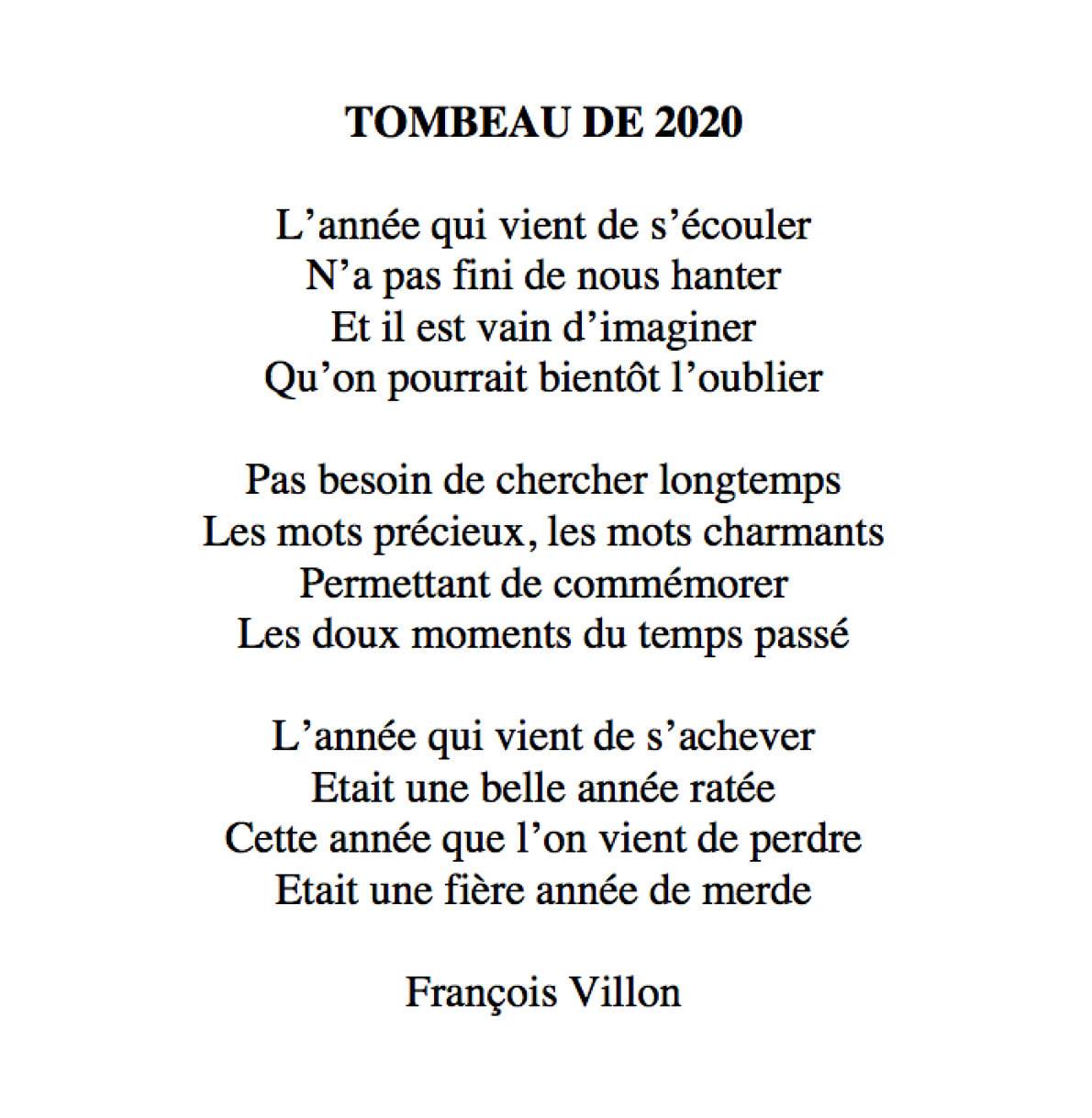 TOMBEAU DE 2020

L’année qui vient de s’écouler
N’a pas fini de nous hanter
Et il est vain d’imaginer
Qu’on pourrait bientôt l’oublier

Pas besoin de chercher longtemps
Les mots précieux, les mots charmants
Permettant de commémorer
Les doux moments du temps passé

L’année qui vient de s’achever
Etait une belle année ratée
Cette année que l’on vient de perdre
Etait une fière année de merde

François Villon